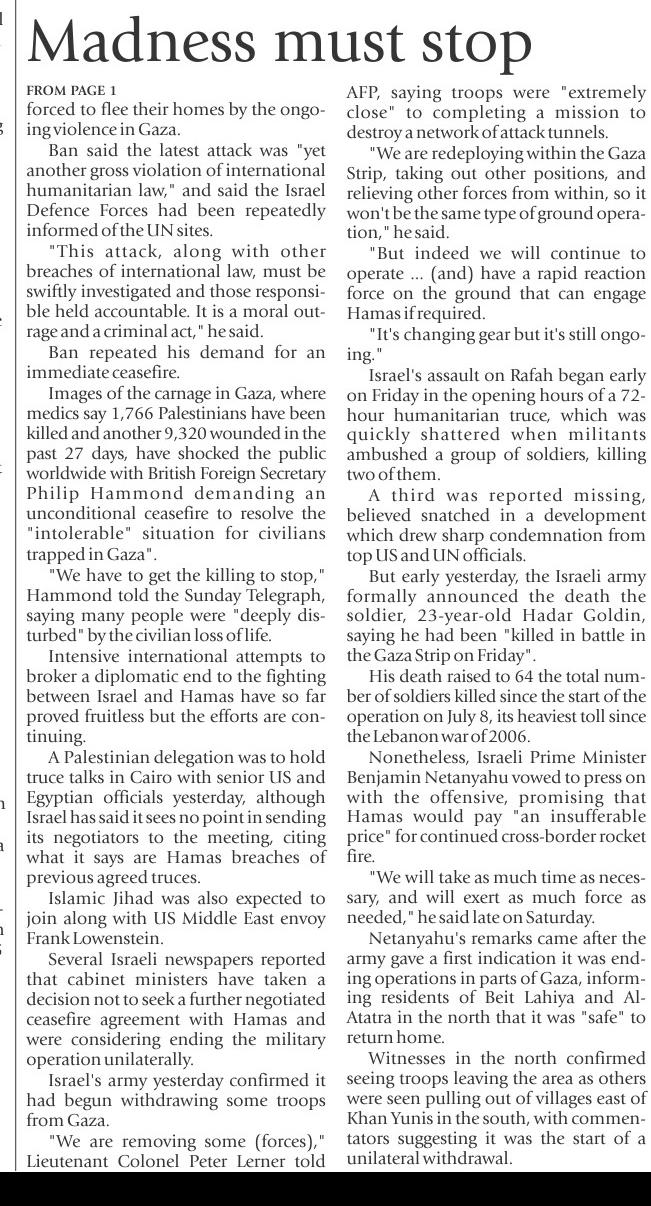 Madness must stop

FROM PAGE 1

forced to flee their homes by the ongoing violence in Gaza.

Ban said the latest attack was "yet another gross violation of international humanitarian law," and said the Israel Defence Forces had been repeatedly informed of the UN sites.

"This attack, along with other breaches of international law, must be swiftly investigated and those responsible held accountable. It is a moral outrage and a criminal act," he said.

Ban repeated his demand for an immediate ceasefire.

Images of the carnage in Gaza, where medics say 1,766 Palestinians have been killed and another 9,320 wounded in the past 27 days, have shocked the public worldwide with British Foreign Secretary Philip Hammond demanding an unconditional ceasefire to resolve the "intolerable" situation for civilians trapped in Gaza".

"We have to get the killing to stop," Hammond told the Sunday Telegraph, saying many people were "deeply disturbed" by the civilian loss of life.

Intensive international attempts to broker a diplomatic end to the fighting between Israel and Hamas have so far proved fruitless but the efforts are continuing.

A Palestinian delegation was to hold truce talks in Cairo with senior US and Egyptian officials yesterday, although Israel has said it sees no point in sending its negotiators to the meeting, citing what it says are Hamas breaches of previous agreed truces.

Islamic Jihad was also expected to join along with US Middle East envoy Frank Lowenstein.

Several Israeli newspapers reported that cabinet ministers have taken a decision not to seek a further negotiated ceasefire agreement with Hamas and were considering ending the military operation unilaterally.

Israel's army yesterday confirmed it had begun withdrawing some troops from Gaza.

"We are removing some (forces)," Lieutenant Colonel Peter Lerner told AFP, saying troops were "extremely close" to completing a mission to destroy a network of attack tunnels.

"We are redeploying within the Gaza Strip, taking out other positions, and relieving other forces from within, so it won't be the same type of ground operation," he said.

"But indeed we will continue to operate ... (and) have a rapid reaction force on the ground that can engage Hamas if required.

"It's changing gear but it's still ongoing."

Israel's assault on Rafah began early on Friday in the opening hours of a 72-hour humanitarian truce, which was quickly shattered when militants ambushed a group of soldiers, killing two of them.

A third was reported missing, believed snatched in a development which drew sharp condemnation from top US and UN officials.

But early yesterday, the Israeli army formally announced the death the soldier, 23-year-old Hadar Goldin, saying he had been "killed in battle in the Gaza Strip on Friday".

His death raised to 64 the total number of soldiers killed since the start of the operation on July 8, its heaviest toll since the Lebanon war of 2006.

Nonetheless, Israeli Prime Minister Benjamin Netanyahu vowed to press on with the offensive, promising that Hamas would pay "an insufferable price" for continued cross-border rocket fire.

"We will take as much time as necessary, and will exert as much force as needed," he said late on Saturday.

Netanyahu's remarks came after the army gave a first indication it was ending operations in parts of Gaza, informing residents of Beit Lahiya and Al-Atatra in the north that it was "safe" to return home.

Witnesses in the north confirmed seeing troops leaving the area as others were seen pulling out of villages east of Khan Yunis in the south, with commentators suggesting it was the start of a unilateral withdrawal.